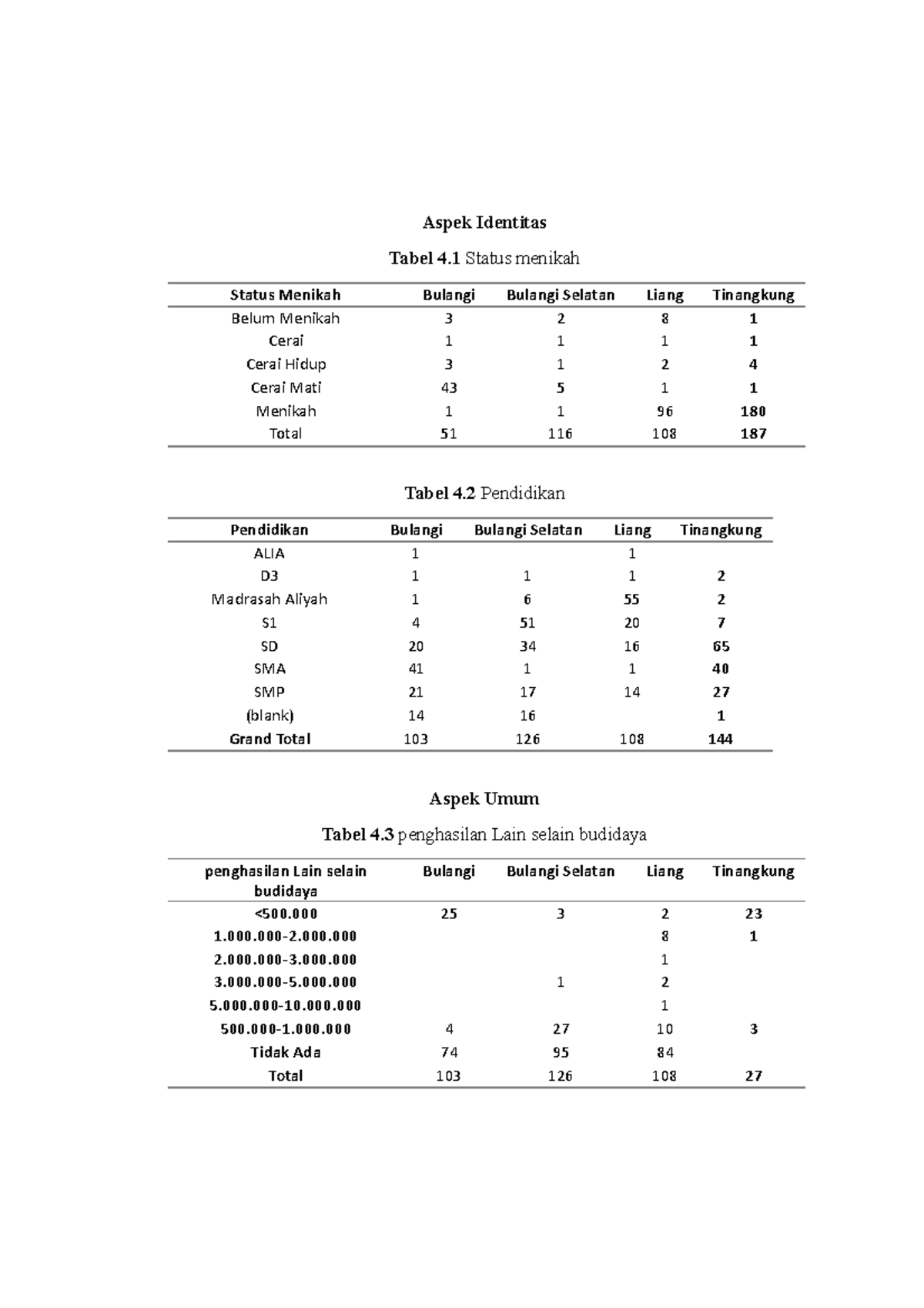 Aspek Identitas

Tabel 4.1 Status menikah

| Status Menikah | Bulangi | Bulangi Selatan | Liang | Tinangkung |
|---|---|---|---|---|
| Belum Menikah | 3 | 2 | 8 | 1 |
| Cerai | 1 | 1 | 1 | 1 |
| Cerai Hidup | 3 | 1 | 2 | 4 |
| Cerai Mati | 43 | 5 | 1 | 1 |
| Menikah | 1 | 1 | 96 | 180 |
| Total | 51 | 116 | 108 | 187 |

Tabel 4.2 Pendidikan

| Pendidikan | Bulangi | Bulangi Selatan | Liang | Tinangkung |
|---|---|---|---|---|
| ALIA | 1 |  | 1 |  |
| D3 | 1 | 1 | 1 | 2 |
| Madrasah Aliyah | 1 | 6 | 55 | 2 |
| S1 | 4 | 51 | 20 | 7 |
| SD | 20 | 34 | 16 | 65 |
| SMA | 41 | 1 | 1 | 40 |
| SMP | 21 | 17 | 14 | 27 |
| (blank) | 14 | 16 |  | 1 |
| Grand Total | 103 | 126 | 108 | 144 |

Aspek Umum

Tabel 4.3 penghasilan Lain selain budidaya

| penghasilan Lain selain budidaya | Bulangi | Bulangi Selatan | Liang | Tinangkung |
|---|---|---|---|---|
| <500.000 | 25 | 3 | 2 | 23 |
| 1.000.000-2.000.000 |  |  | 8 | 1 |
| 2.000.000-3.000.000 |  |  | 1 |  |
| 3.000.000-5.000.000 |  | 1 | 2 |  |
| 5.000.000-10.000.000 |  |  | 1 |  |
| 500.000-1.000.000 | 4 | 27 | 10 | 3 |
| Tidak Ada | 74 | 95 | 84 |  |
| Total | 103 | 126 | 108 | 27 |